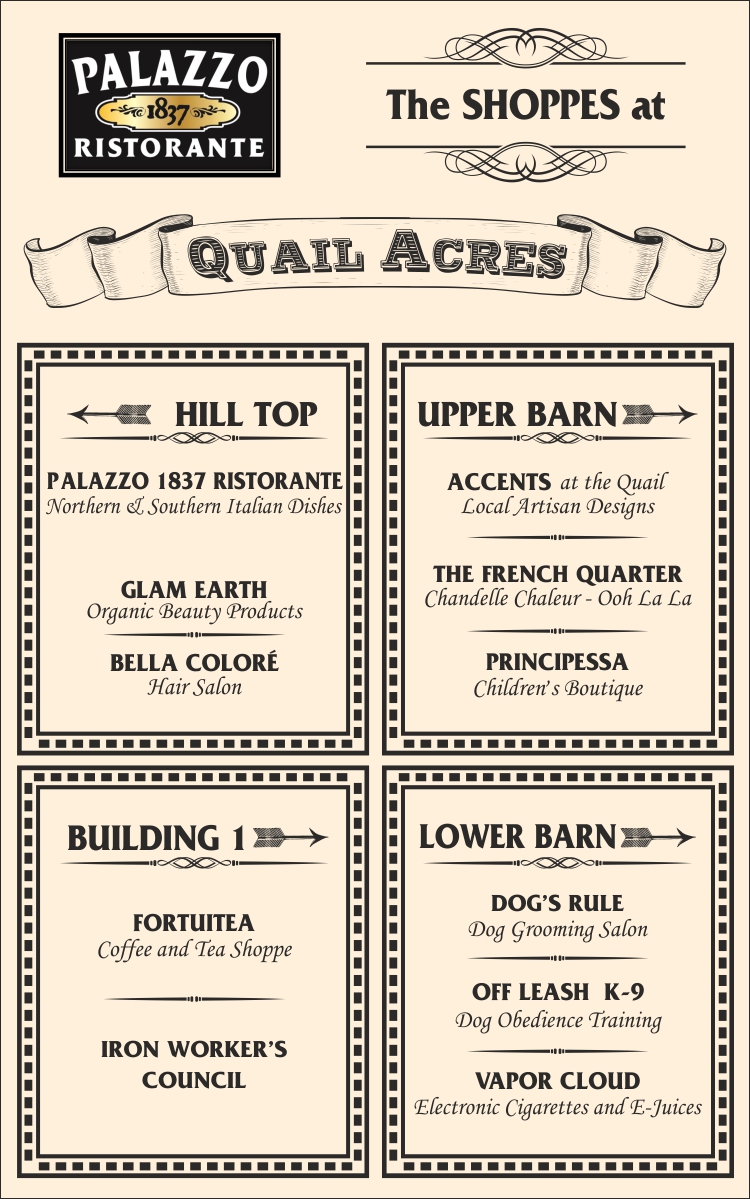 PALAZZO
1837
RISTORANTE

The SHOPPES at

QUAIL ACRES

HILL TOP

PALAZZO 1837 RISTORANTE
Northern & Southern Italian Dishes

GLAM EARTH
Organic Beauty Products

BELLA COLORÉ
Hair Salon

UPPER BARN

ACCENTS at the Quail
Local Artisan Designs

THE FRENCH QUARTER
Chandelle Chaleur - Ooh La La

PRINCIPESSA
Children's Boutique

BUILDING 1

FORTUITEA
Coffee and Tea Shoppe

IRON WORKER'S COUNCIL

LOWER BARN

DOG'S RULE
Dog Grooming Salon

OFF LEASH K-9
Dog Obedience Training

VAPOR CLOUD
Electronic Cigarettes and E-Juices